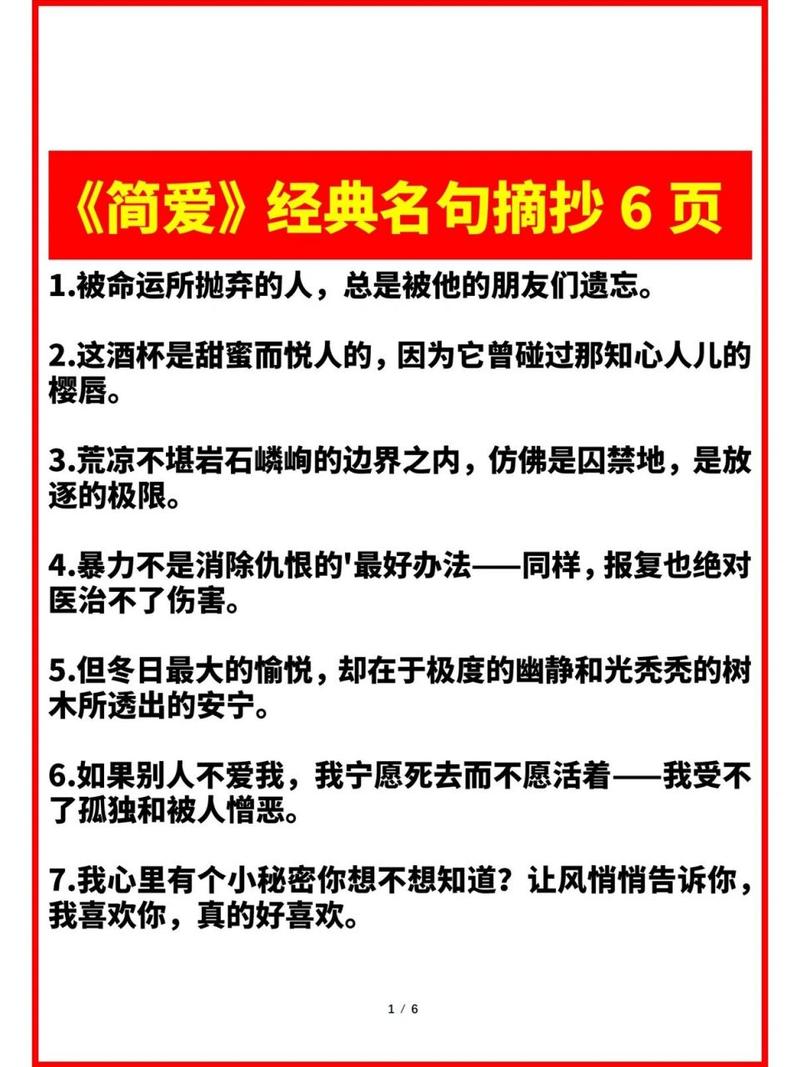 《简爱》经典名句摘抄 6 页

1.被命运所抛弃的人，总是被他的朋友们遗忘。

2.这酒杯是甜蜜而悦人的，因为它曾碰过那知心人儿的樱唇。

3.荒凉不堪岩石嶙峋的边界之内，仿佛是囚禁地，是放逐的极限。

4.暴力不是消除仇恨的'最好办法——同样，报复也绝对医治不了伤害。

5.但冬日最大的愉悦，却在于极度的幽静和光秃秃的树木所透出的安宁。

6.如果别人不爱我，我宁愿死去而不愿活着——我受不了孤独和被人憎恶。

7.我心里有个小秘密你想不想知道？让风悄悄告诉你，我喜欢你，真的好喜欢。

1 / 6